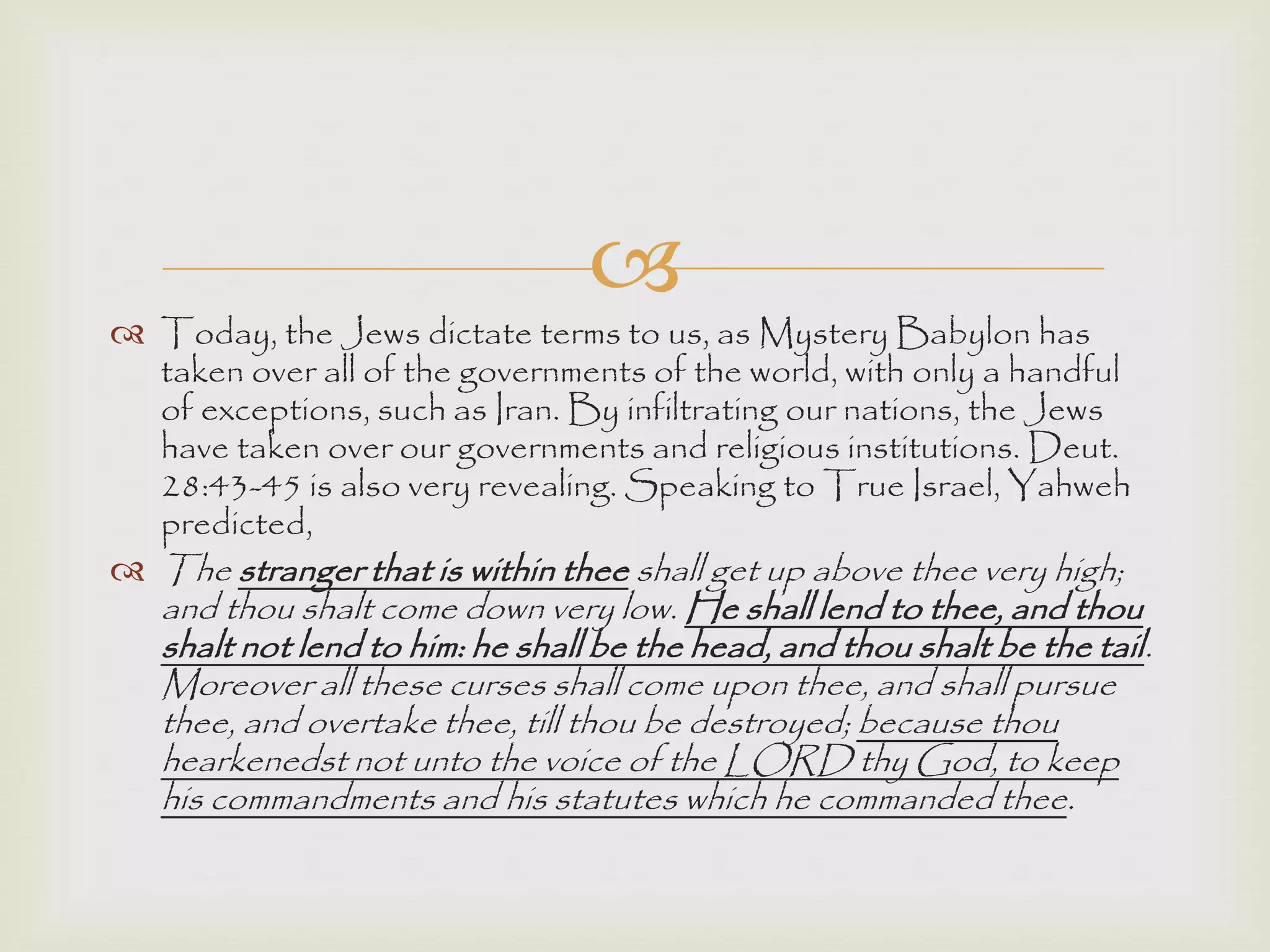 Today, the Jews dictate terms to us, as Mystery Babylon has taken over all of the governments of the world, with only a handful of exceptions, such as Iran. By infiltrating our nations, the Jews have taken over our governments and religious institutions. Deut. 28:43-45 is also very revealing. Speaking to True Israel, Yahweh predicted,

The stranger that is within thee shall get up above thee very high; and thou shalt come down very low. He shall lend to thee, and thou shalt not lend to him: he shall be the head, and thou shalt be the tail. Moreover all these curses shall come upon thee, and shall pursue thee, and overtake thee, till thou be destroyed; because thou hearkenedst not unto the voice of the LORD thy God, to keep his commandments and his statutes which he commanded thee.